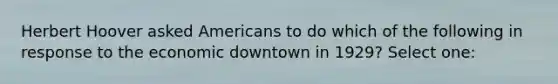 Herbert Hoover asked Americans to do which of the following in response to the economic downtown in 1929? Select one: